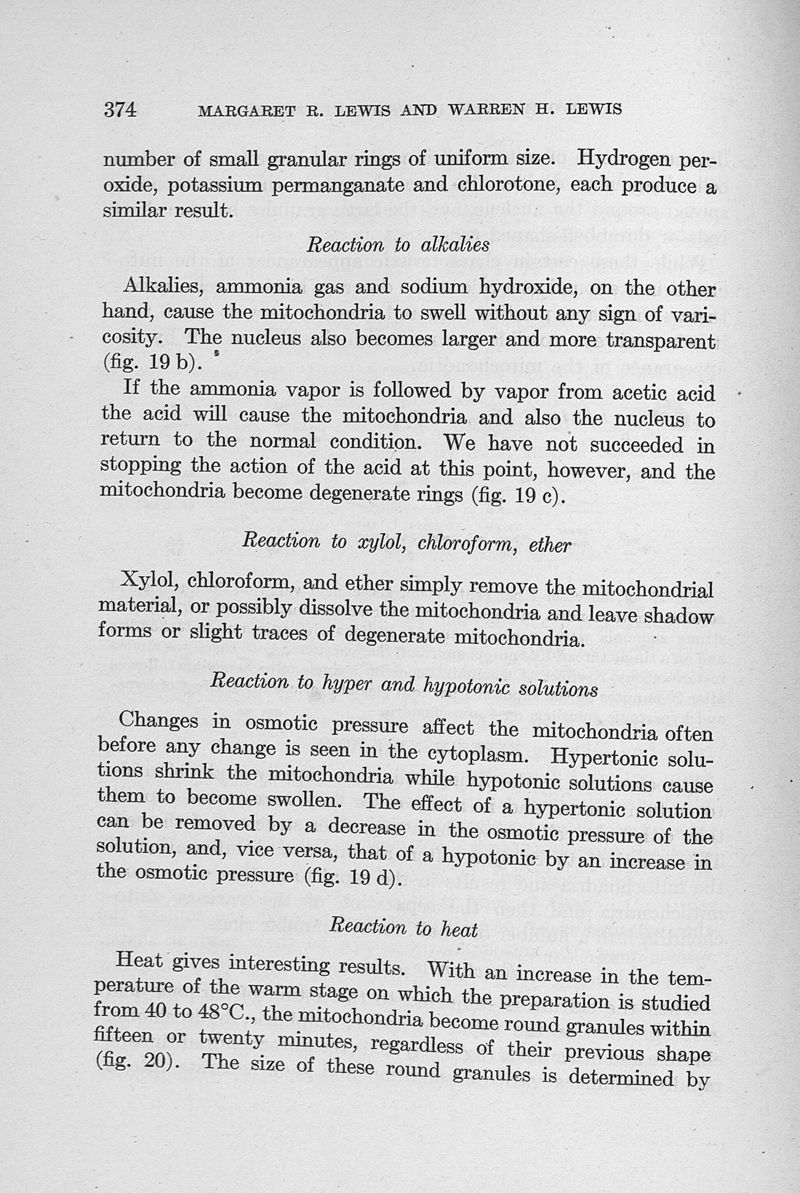 374 MARGARET R. LEWIS AND WARREN H. LEWIS

number of small granular rings of uniform size. Hydrogen peroxide, potassium permanganate and chlorotone, each produce a similar result.

Reaction to alkalies

Alkalies, ammonia gas and sodium hydroxide, on the other hand, cause the mitochondria to swell without any sign of varicosity. The nucleus also becomes larger and more transparent (fig. 19 b).

If the ammonia vapor is followed by vapor from acetic acid the acid will cause the mitochondria and also the nucleus to return to the normal condition. We have not succeeded in stopping the action of the acid at this point, however, and the mitochondria become degenerate rings (fig. 19 c).

Reaction to xylol, chloroform, ether

Xylol, chloroform, and ether simply remove the mitochondrial material, or possibly dissolve the mitochondria and leave shadow forms or slight traces of degenerate mitochondria.

Reaction to hyper and hypotonic solutions

Changes in osmotic pressure affect the mitochondria often before any change is seen in the cytoplasm. Hypertonic solutions shrink the mitochondria while hypotonic solutions cause them to become swollen. The effect of a hypertonic solution can be removed by a decrease in the osmotic pressure of the solution, and, vice versa, that of a hypotonic by an increase in the osmotic pressure (fig. 19 d).

Reaction to heat

Heat gives interesting results. With an increase in the temperature of the warm stage on which the preparation is studied from 40 to 48°C., the mitochondria become round granules within fifteen or twenty minutes, regardless of their previous shape (fig. 20). The size of these round granules is determined by